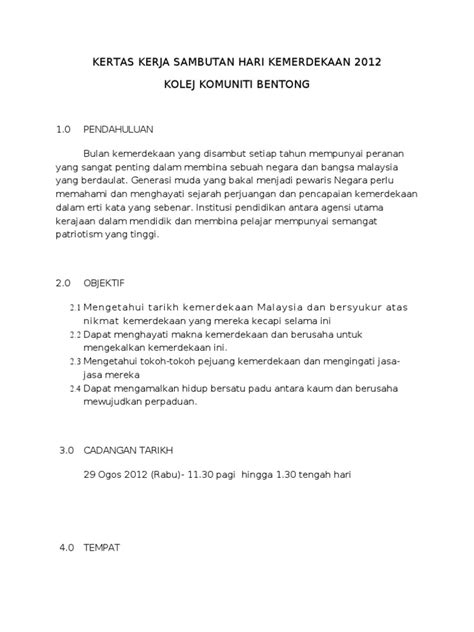 KERTAS KERJA SAMBUTAN HARI KEMERDEKAAN 2012

KOLEJ KOMUNITI BENTONG

1.0 PENDAHULUAN

Bulan kemerdekaan yang disambut setiap tahun mempunyai peranan yang sangat penting dalam membina sebuah negara dan bangsa malaysia yang berdaulat. Generasi muda yang bakal menjadi pewaris Negara perlu memahami dan menghayati sejarah perjuangan dan pencapaian kemerdekaan dalam erti kata yang sebenar. Institusi pendidikan antara agensi utama kerajaan dalam mendidik dan membina pelajar mempunyai semangat patriotism yang tinggi.

2.0 OBJEKTIF

2.1 Mengetahui tarikh kemerdekaan Malaysia dan bersyukur atas nikmat kemerdekaan yang mereka kecapi selama ini
2.2 Dapat menghayati makna kemerdekaan dan berusaha untuk mengekalkan kemerdekaan ini.
2.3 Mengetahui tokoh-tokoh pejuang kemerdekaan dan mengingati jasa-jasa mereka
2.4 Dapat mengamalkan hidup bersatu padu antara kaum dan berusaha mewujudkan perpaduan.

3.0 CADANGAN TARIKH

29 Ogos 2012 (Rabu)- 11.30 pagi hingga 1.30 tengah hari

4.0 TEMPAT